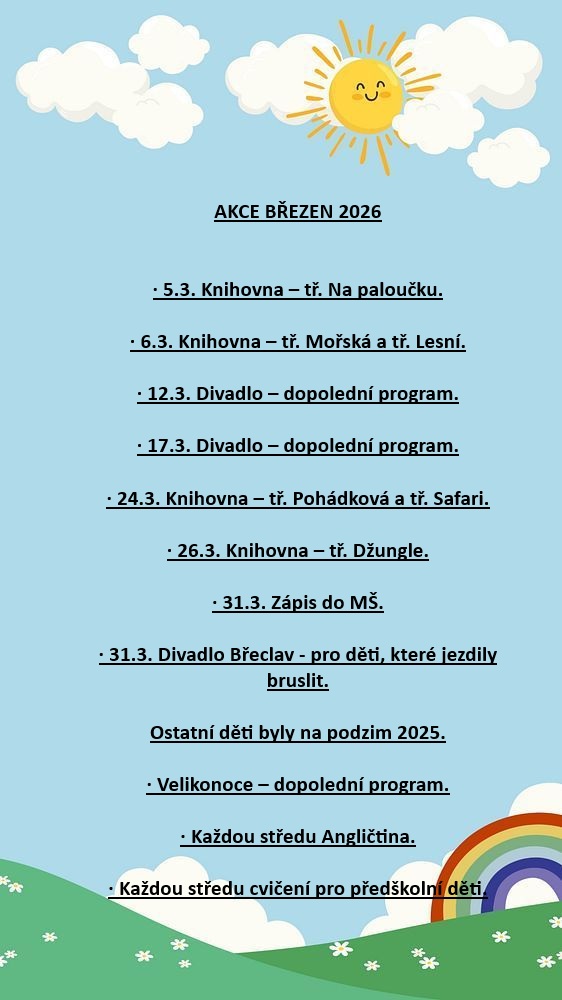 AKCE BŘEZEN 2026

· 5.3. Knihovna – tř. Na paloučku.

· 6.3. Knihovna – tř. Mořská a tř. Lesní.

· 12.3. Divadlo – dopolední program.

· 17.3. Divadlo – dopolední program.

· 24.3. Knihovna – tř. Pohádková a tř. Safari.

· 26.3. Knihovna – tř. Džungle.

· 31.3. Zápis do MŠ.

· 31.3. Divadlo Břeclav - pro děti, které jezdily bruslit.

Ostatní děti byly na podzim 2025.

· Velikonoce – dopolední program.

· Každou středu Angličtina.

· Každou středu cvičení pro předškolní děti.